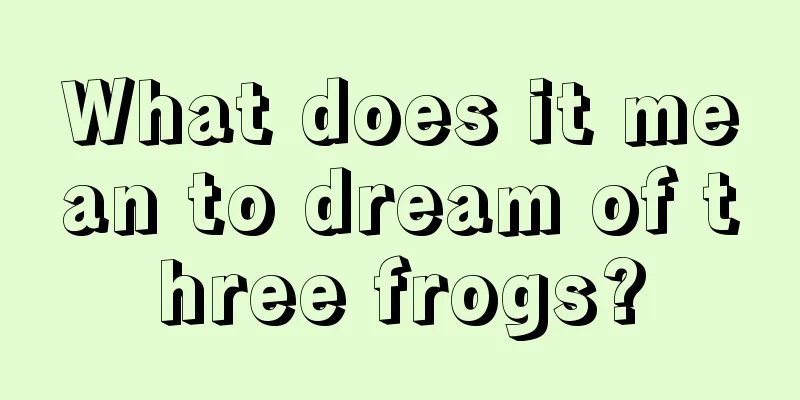 What does it mean to dream of three frogs?